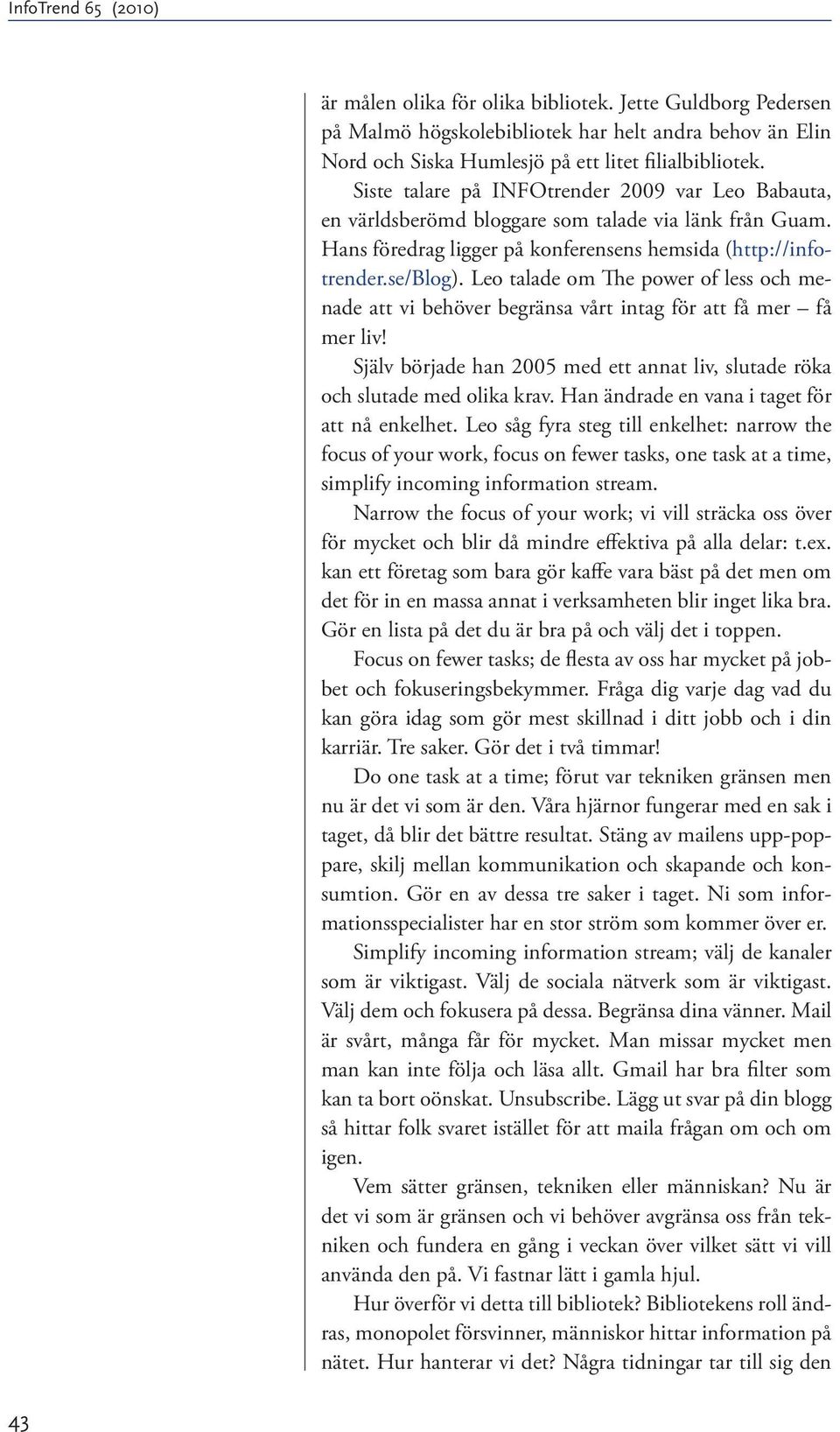 InfoTrend 65 (2010)

är målen olika för olika bibliotek. Jette Guldborg Pedersen på Malmö högskolebibliotek har helt andra behov än Elin Nord och Siska Humlesjö på ett litet filialbibliotek.

Siste talare på INFOtrender 2009 var Leo Babauta, en världsberömd bloggare som talade via länk från Guam. Hans föredrag ligger på konferensens hemsida (http://infotrender.se/Blog). Leo talade om The power of less och menade att vi behöver begränsa vårt intag för att få mer – få mer liv!

Själv började han 2005 med ett annat liv, slutade röka och slutade med olika krav. Han ändrade en vana i taget för att nå enkelhet. Leo såg fyra steg till enkelhet: narrow the focus of your work, focus on fewer tasks, one task at a time, simplify incoming information stream.

Narrow the focus of your work; vi vill sträcka oss över för mycket och blir då mindre effektiva på alla delar: t.ex. kan ett företag som bara gör kaffe vara bäst på det men om det för in en massa annat i verksamheten blir inget lika bra. Gör en lista på det du är bra på och välj det i toppen.

Focus on fewer tasks; de flesta av oss har mycket på jobbet och fokuseringsbekymmer. Fråga dig varje dag vad du kan göra idag som gör mest skillnad i ditt jobb och i din karriär. Tre saker. Gör det i två timmar!

Do one task at a time; förut var tekniken gränsen men nu är det vi som är den. Våra hjärnor fungerar med en sak i taget, då blir det bättre resultat. Stäng av mailens upp-poppare, skilj mellan kommunikation och skapande och konsumtion. Gör en av dessa tre saker i taget. Ni som informationsspecialister har en stor ström som kommer över er.

Simplify incoming information stream; välj de kanaler som är viktigast. Välj de sociala nätverk som är viktigast. Välj dem och fokusera på dessa. Begränsa dina vänner. Mail är svårt, många får för mycket. Man missar mycket men man kan inte följa och läsa allt. Gmail har bra filter som kan ta bort oönskat. Unsubscribe. Lägg ut svar på din blogg så hittar folk svaret istället för att maila frågan om och om igen.

Vem sätter gränsen, tekniken eller människan? Nu är det vi som är gränsen och vi behöver avgränsa oss från tekniken och fundera en gång i veckan över vilket sätt vi vill använda den på. Vi fastnar lätt i gamla hjul.

Hur överför vi detta till bibliotek? Bibliotekens roll ändras, monopolet försvinner, människor hittar information på nätet. Hur hanterar vi det? Några tidningar tar till sig den

43